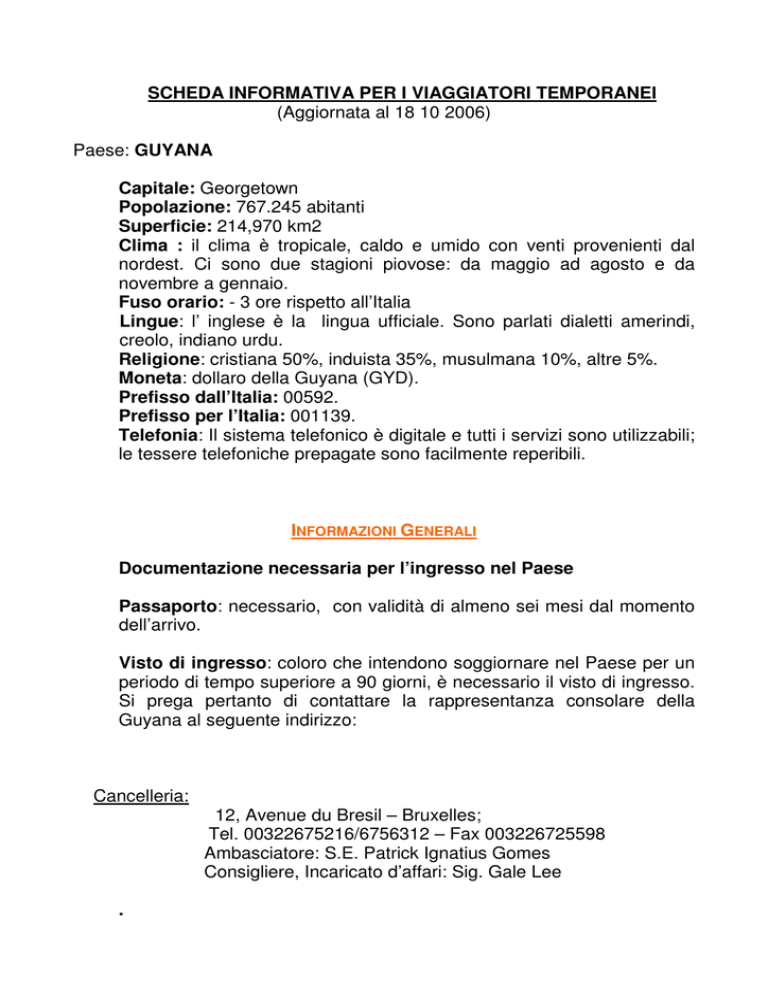 SCHEDA INFORMATIVA PER I VIAGGIATORI TEMPORANEI
(Aggiornata al 18 10 2006)

Paese: GUYANA

Capitale: Georgetown
Popolazione: 767.245 abitanti
Superficie: 214,970 km2
Clima : il clima è tropicale, caldo e umido con venti provenienti dal nordest. Ci sono due stagioni piovose: da maggio ad agosto e da novembre a gennaio.
Fuso orario: - 3 ore rispetto all'Italia
Lingue: l' inglese è la lingua ufficiale. Sono parlati dialetti amerindi, creolo, indiano urdu.
Religione: cristiana 50%, induista 35%, musulmana 10%, altre 5%.
Moneta: dollaro della Guyana (GYD).
Prefisso dall'Italia: 00592.
Prefisso per l'Italia: 001139.
Telefonia: Il sistema telefonico è digitale e tutti i servizi sono utilizzabili; le tessere telefoniche prepagate sono facilmente reperibili.

INFORMAZIONI GENERALI

Documentazione necessaria per l'ingresso nel Paese

Passaporto: necessario, con validità di almeno sei mesi dal momento dell'arrivo.

Visto di ingresso: coloro che intendono soggiornare nel Paese per un periodo di tempo superiore a 90 giorni, è necessario il visto di ingresso. Si prega pertanto di contattare la rappresentanza consolare della Guyana al seguente indirizzo:

Cancelleria:
12, Avenue du Bresil – Bruxelles;
Tel. 00322675216/6756312 – Fax 003226725598
Ambasciatore: S.E. Patrick Ignatius Gomes
Consigliere, Incaricato d'affari: Sig. Gale Lee

.